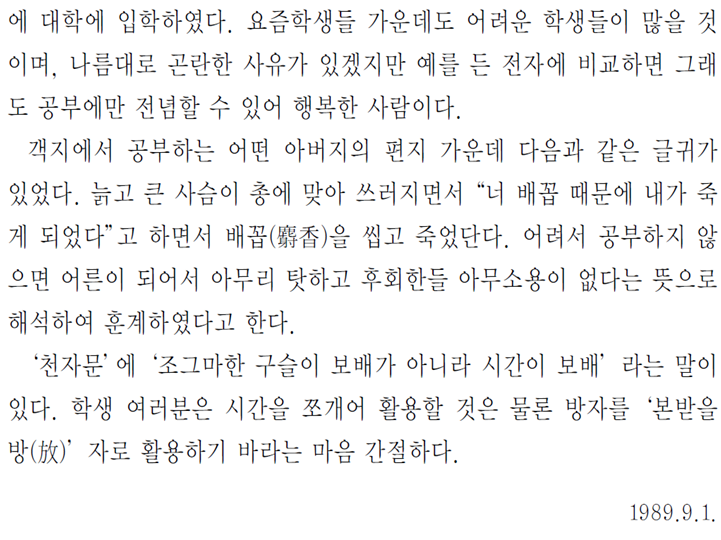 에 대학에 입학하였다. 요즘학생들 가운데도 어려운 학생들이 많을 것이며, 나름대로 곤란한 사유가 있겠지만 예를 든 전자에 비교하면 그래도 공부에만 전념할 수 있어 행복한 사람이다.

객지에서 공부하는 어떤 아버지의 편지 가운데 다음과 같은 글귀가 있었다. 늙고 큰 사슴이 총에 맞아 쓰러지면서 “너 배꼽 때문에 내가 죽게 되었다”고 하면서 배꼽(麝香)을 씹고 죽었단다. 어려서 공부하지 않으면 어른이 되어서 아무리 탓하고 후회한들 아무소용이 없다는 뜻으로 해석하여 훈계하였다고 한다.

‘천자문’에 ‘조그마한 구슬이 보배가 아니라 시간이 보배’라는 말이 있다. 학생 여러분은 시간을 쪼개어 활용할 것은 물론 방자를 ‘본받을 방(放)’자로 활용하기 바라는 마음 간절하다.

1989.9.1.